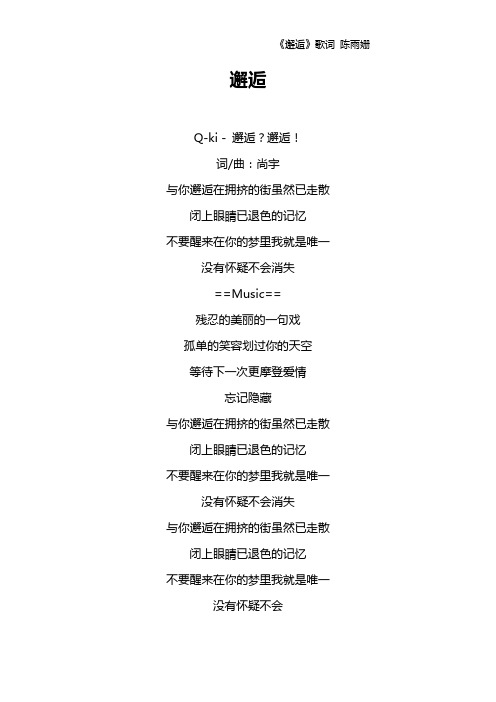 《邂逅》歌词 陈雨姗

邂逅

Q-ki - 邂逅？邂逅！

词/曲：尚宇

与你邂逅在拥挤的街虽然已走散

闭上眼睛已退色的记忆

不要醒来在你的梦里我就是唯一

没有怀疑不会消失

==Music==

残忍的美丽的一句戏

孤单的笑容划过你的天空

等待下一次更摩登爱情

忘记隐藏

与你邂逅在拥挤的街虽然已走散

闭上眼睛已退色的记忆

不要醒来在你的梦里我就是唯一

没有怀疑不会消失

与你邂逅在拥挤的街虽然已走散

闭上眼睛已退色的记忆

不要醒来在你的梦里我就是唯一

没有怀疑不会